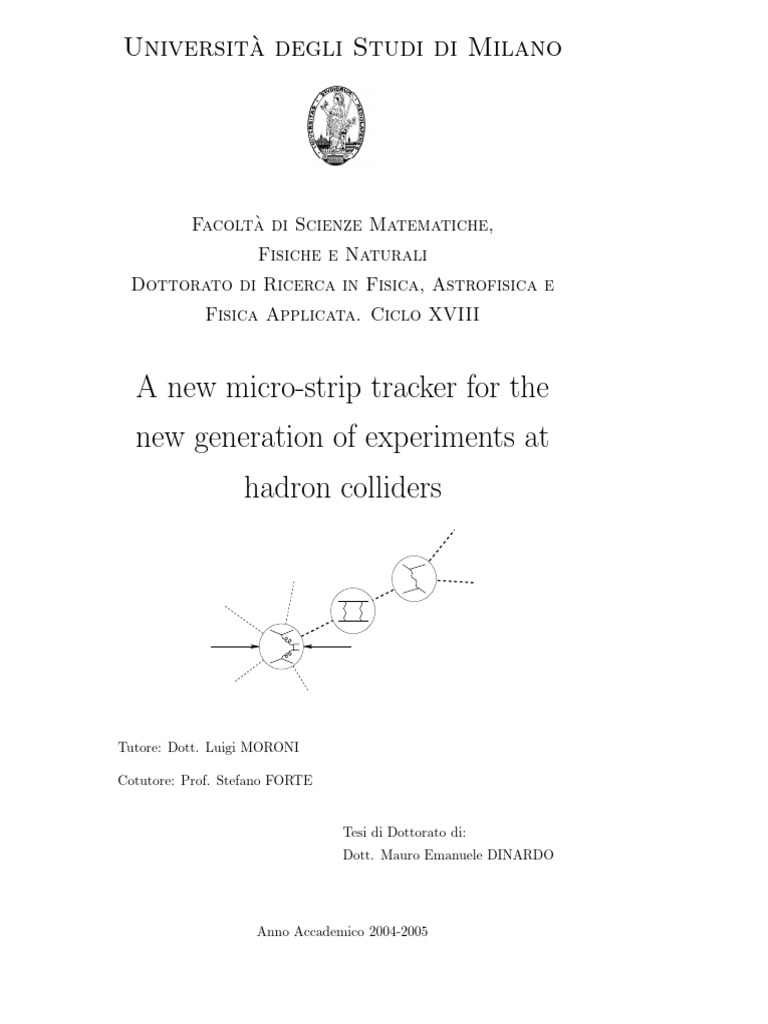 Università degli Studi di Milano

Facoltà di Scienze Matematiche, Fisiche e Naturali
Dottorato di Ricerca in Fisica, Astrofisica e Fisica Applicata. Ciclo XVIII

A new micro-strip tracker for the new generation of experiments at hadron colliders

Tutore: Dott. Luigi MORONI

Cotutore: Prof. Stefano FORTE

Tesi di Dottorato di:
Dott. Mauro Emanuele DINARDO

Anno Accademico 2004-2005